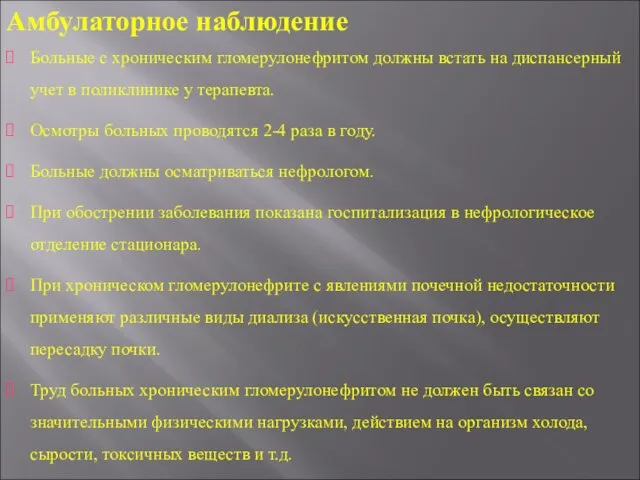 Амбулаторное наблюдение

Больные с хроническим гломерулонефритом должны встать на диспансерный учет в поликлинике у терапевта.

Осмотры больных проводятся 2-4 раза в году.

Больные должны осматриваться нефрологом.

При обострении заболевания показана госпитализация в нефрологическое отделение стационара.

При хроническом гломерулонефрите с явлениями почечной недостаточности применяют различные виды диализа (искусственная почка), осуществляют пересадку почки.

Труд больных хроническим гломерулонефритом не должен быть связан со значительными физическими нагрузками, действием на организм холода, сырости, токсичных веществ и т.д.